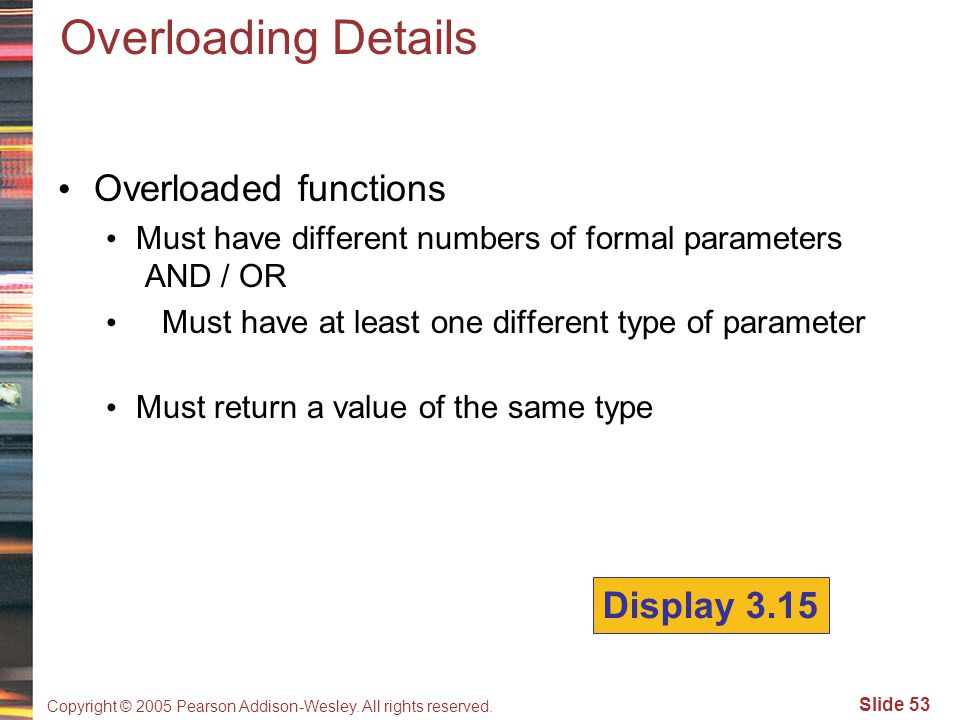 Overloading Details

• Overloaded functions
  • Must have different numbers of formal parameters AND / OR
  • Must have at least one different type of parameter

  • Must return a value of the same type

Display 3.15

Copyright © 2005 Pearson Addison-Wesley. All rights reserved.

Slide 53